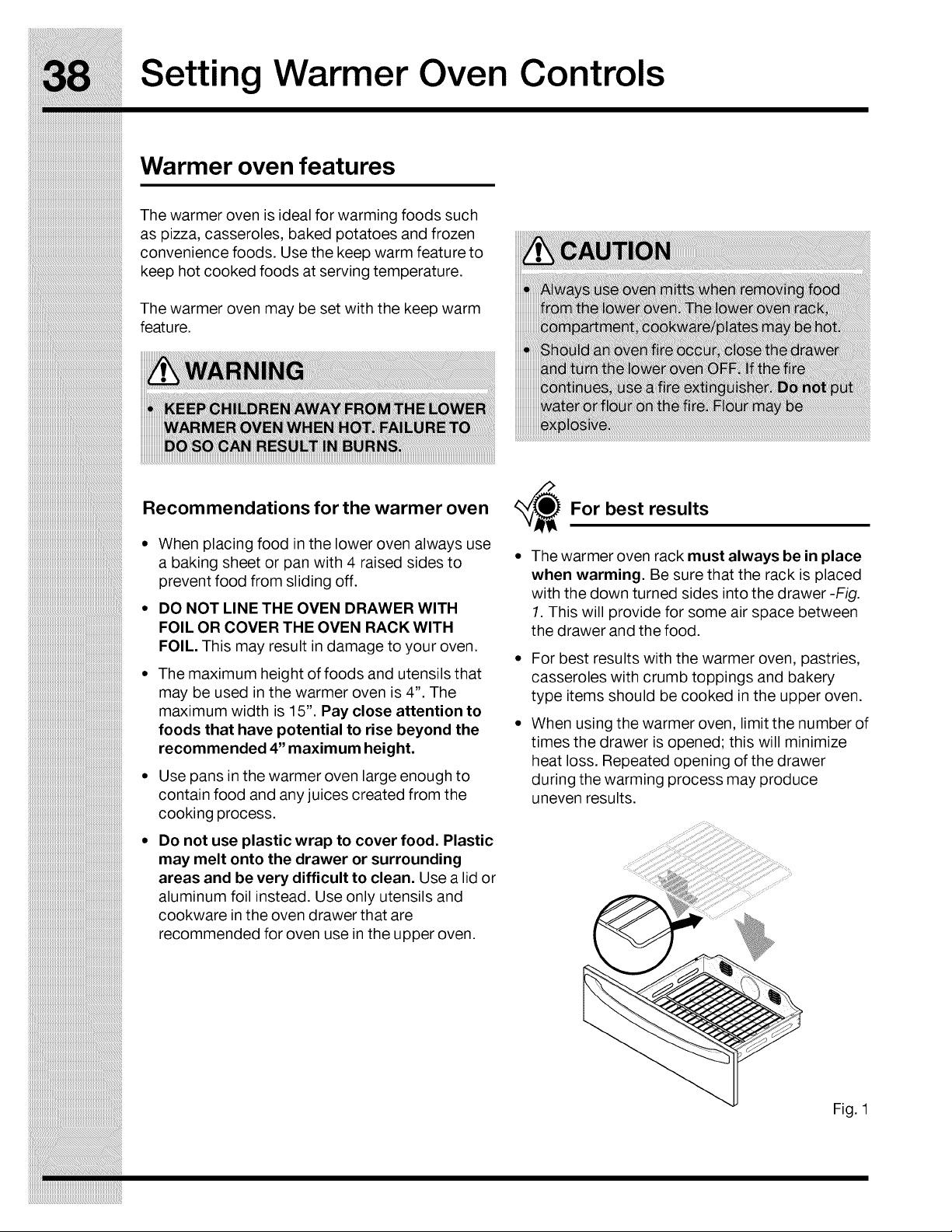 38 Setting Warmer Oven Controls

Warmer oven features

The warmer oven is ideal for warming foods such as pizza, casseroles, baked potatoes and frozen convenience foods. Use the keep warm feature to keep hot cooked foods at serving temperature.

The warmer oven may be set with the keep warm feature.

WARNING

• KEEP CHILDREN AWAY FROM THE LOWER WARMER OVEN WHEN HOT. FAILURE TO DO SO CAN RESULT IN BURNS.

Recommendations for the warmer oven

• When placing food in the lower oven always use a baking sheet or pan with 4 raised sides to prevent food from sliding off.

• DO NOT LINE THE OVEN DRAWER WITH FOIL OR COVER THE OVEN RACK WITH FOIL. This may result in damage to your oven.

• The maximum height of foods and utensils that may be used in the warmer oven is 4". The maximum width is 15". Pay close attention to foods that have potential to rise beyond the recommended 4" maximum height.

• Use pans in the warmer oven large enough to contain food and any juices created from the cooking process.

• Do not use plastic wrap to cover food. Plastic may melt onto the drawer or surrounding areas and be very difficult to clean. Use a lid or aluminum foil instead. Use only utensils and cookware in the oven drawer that are recommended for oven use in the upper oven.

CAUTION

• Always use oven mitts when removing food from the lower oven. The lower oven rack, compartment, cookware/plates may be hot.

• Should an oven fire occur, close the drawer and turn the lower oven OFF. If the fire continues, use a fire extinguisher. Do not put water or flour on the fire. Flour may be explosive.

For best results

• The warmer oven rack must always be in place when warming. Be sure that the rack is placed with the down turned sides into the drawer -Fig. 1. This will provide for some air space between the drawer and the food.

• For best results with the warmer oven, pastries, casseroles with crumb toppings and bakery type items should be cooked in the upper oven.

• When using the warmer oven, limit the number of times the drawer is opened; this will minimize heat loss. Repeated opening of the drawer during the warming process may produce uneven results.

Fig. 1